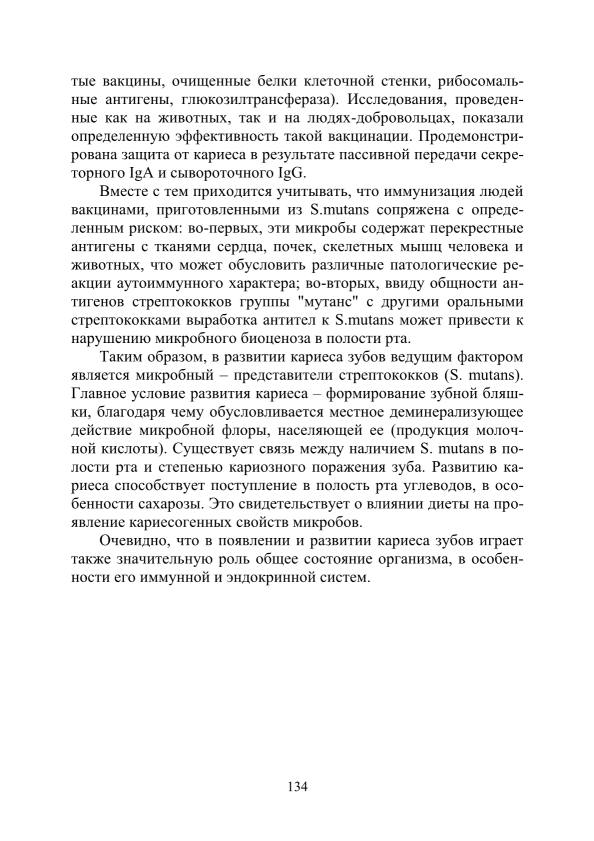 тые вакцины, очищенные белки клеточной стенки, рибосомальные антигены, глюкозилтрансфераза). Исследования, проведенные как на животных, так и на людях-добровольцах, показали определенную эффективность такой вакцинации. Продемонстрирована защита от кариеса в результате пассивной передачи секреторного IgA и сывороточного IgG.

Вместе с тем приходится учитывать, что иммунизация людей вакцинами, приготовленными из S.mutans сопряжена с определенным риском: во-первых, эти микробы содержат перекрестные антигены с тканями сердца, почек, скелетных мышц человека и животных, что может обусловить различные патологические реакции аутоиммунного характера; во-вторых, ввиду общности антигенов стрептококков группы "мутанс" с другими оральными стрептококками выработка антител к S.mutans может привести к нарушению микробного биоценоза в полости рта.

Таким образом, в развитии кариеса зубов ведущим фактором является микробный – представители стрептококков (S. mutans). Главное условие развития кариеса – формирование зубной бляшки, благодаря чему обусловливается местное деминерализующее действие микробной флоры, населяющей ее (продукция молочной кислоты). Существует связь между наличием S. mutans в полости рта и степенью кариозного поражения зуба. Развитию кариеса способствует поступление в полость рта углеводов, в особенности сахарозы. Это свидетельствует о влиянии диеты на проявление кариесогенных свойств микробов.

Очевидно, что в появлении и развитии кариеса зубов играет также значительную роль общее состояние организма, в особенности его иммунной и эндокринной систем.

134